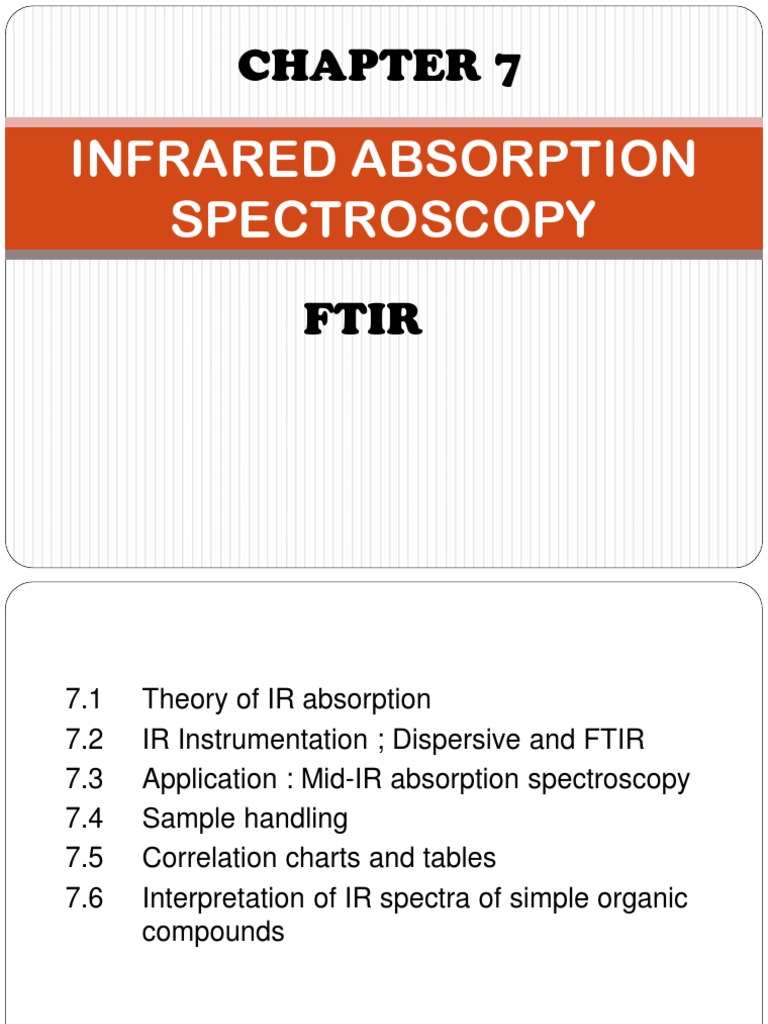 CHAPTER 7

INFRARED ABSORPTION SPECTROSCOPY

FTIR

7.1 Theory of IR absorption
7.2 IR Instrumentation ; Dispersive and FTIR
7.3 Application : Mid-IR absorption spectroscopy
7.4 Sample handling
7.5 Correlation charts and tables
7.6 Interpretation of IR spectra of simple organic compounds